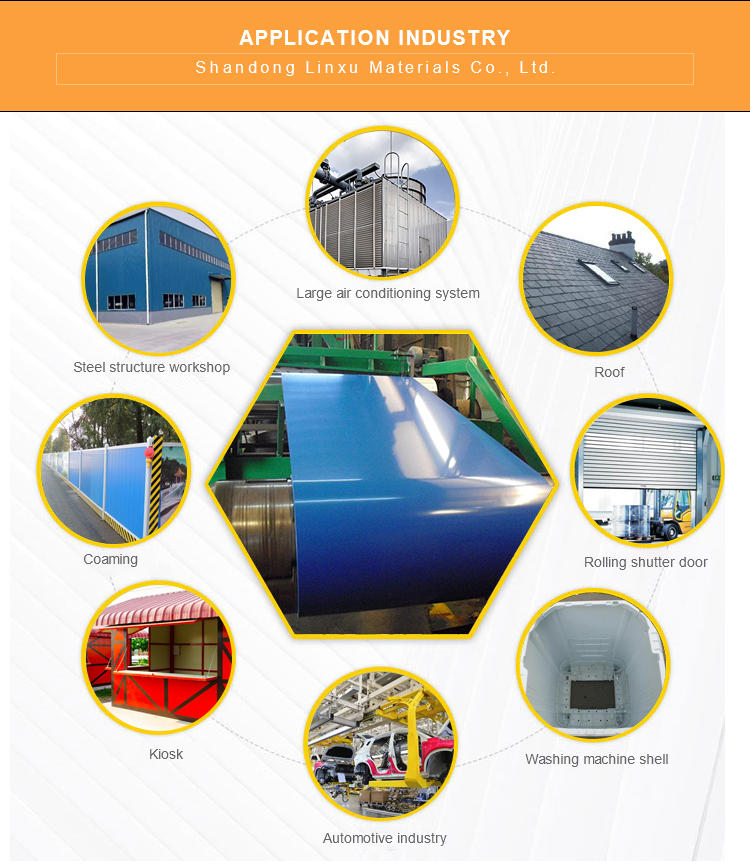 APPLICATION INDUSTRY

Shandong Linxu Materials Co., Ltd.

Large air conditioning system

Steel structure workshop

Roof

Coaming

Rolling shutter door

Kiosk

Washing machine shell

Automotive industry